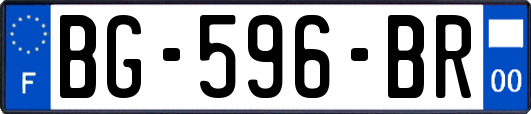 F
BG-596-BR
00